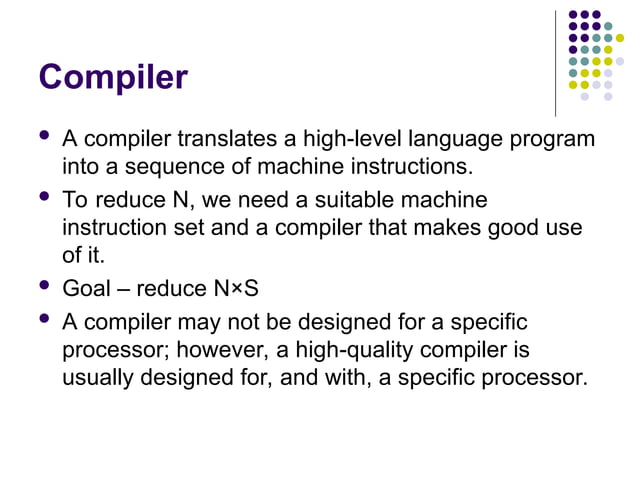 Compiler

- A compiler translates a high-level language program into a sequence of machine instructions.
- To reduce N, we need a suitable machine instruction set and a compiler that makes good use of it.
- Goal – reduce N×S
- A compiler may not be designed for a specific processor; however, a high-quality compiler is usually designed for, and with, a specific processor.